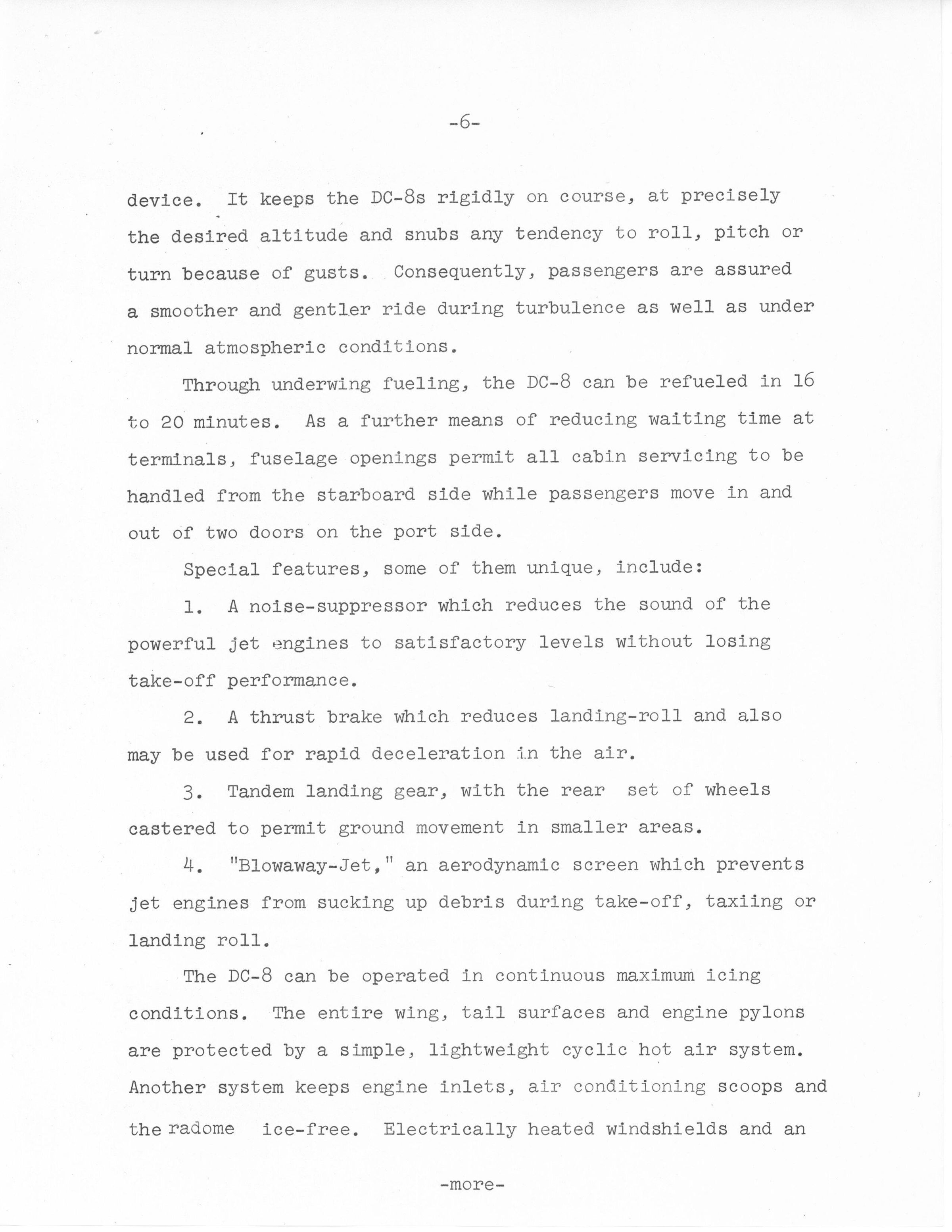 -6-

device. It keeps the DC-8s rigidly on course, at precisely the desired altitude and snubs any tendency to roll, pitch or turn because of gusts. Consequently, passengers are assured a smoother and gentler ride during turbulence as well as under normal atmospheric conditions.

Through underwing fueling, the DC-8 can be refueled in 16 to 20 minutes. As a further means of reducing waiting time at terminals, fuselage openings permit all cabin servicing to be handled from the starboard side while passengers move in and out of two doors on the port side.

Special features, some of them unique, include:

1. A noise-suppressor which reduces the sound of the powerful jet engines to satisfactory levels without losing take-off performance.

2. A thrust brake which reduces landing-roll and also may be used for rapid deceleration in the air.

3. Tandem landing gear, with the rear set of wheels castered to permit ground movement in smaller areas.

4. "Blowaway-Jet," an aerodynamic screen which prevents jet engines from sucking up debris during take-off, taxiing or landing roll.

The DC-8 can be operated in continuous maximum icing conditions. The entire wing, tail surfaces and engine pylons are protected by a simple, lightweight cyclic hot air system. Another system keeps engine inlets, air conditioning scoops and the radome ice-free. Electrically heated windshields and an

-more-